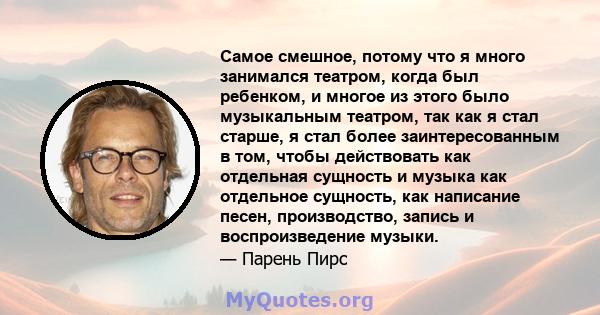 Самое смешное, потому что я много занимался театром, когда был ребенком, и многое из этого было музыкальным театром, так как я стал старше, я стал более заинтересованным в том, чтобы действовать как отдельная сущность и музыка как отдельное сущность, как написание песен, производство, запись и воспроизведение музыки.
— Парень Пирс

MyQuotes.org